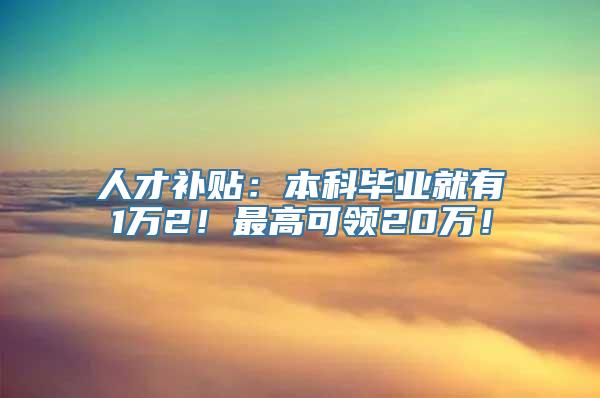 人才补贴：本科毕业就有1万2！最高可领20万！